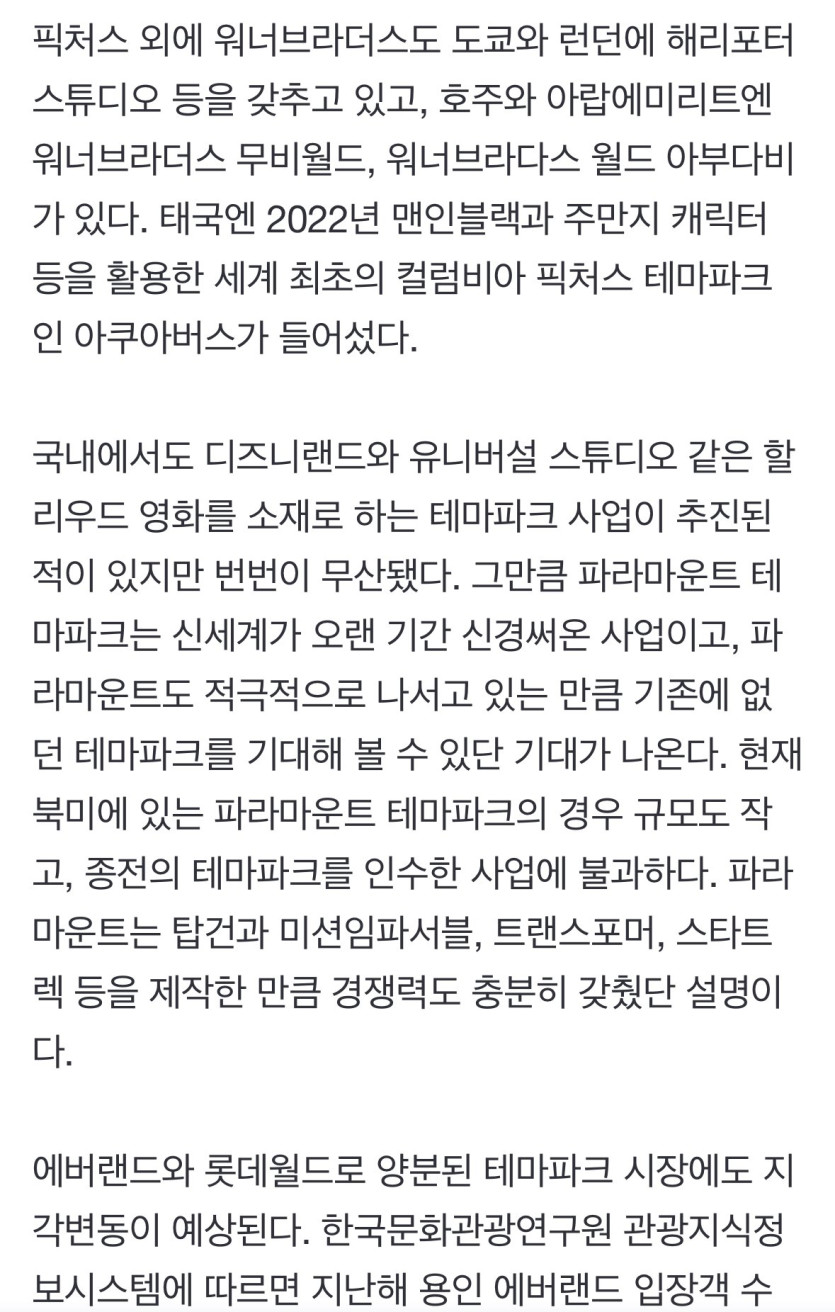 픽처스 외에 워너브라더스도 도쿄와 런던에 해리포터 스튜디오 등을 갖추고 있고, 호주와 아랍에미리트엔 워너브라더스 무비월드, 워너브라다스 월드 아부다비가 있다. 태국엔 2022년 맨인블랙과 주만지 캐릭터 등을 활용한 세계 최초의 컬럼비아 픽처스 테마파크인 아쿠아버스가 들어섰다.

국내에서도 디즈니랜드와 유니버설 스튜디오 같은 할리우드 영화를 소재로 하는 테마파크 사업이 추진된 적이 있지만 번번이 무산됐다. 그만큼 파라마운트 테마파크는 신세계가 오랜 기간 신경써온 사업이고, 파라마운트도 적극적으로 나서고 있는 만큼 기존에 없던 테마파크를 기대해 볼 수 있단 기대가 나온다. 현재 북미에 있는 파라마운트 테마파크의 경우 규모도 작고, 종전의 테마파크를 인수한 사업에 불과하다. 파라마운트는 탑건과 미션임파서블, 트랜스포머, 스타트렉 등을 제작한 만큼 경쟁력도 충분히 갖췄단 설명이다.

에버랜드와 롯데월드로 양분된 테마파크 시장에도 지각변동이 예상된다. 한국문화관광연구원 관광지식정보시스템에 따르면 지난해 용인 에버랜드 입장객 수